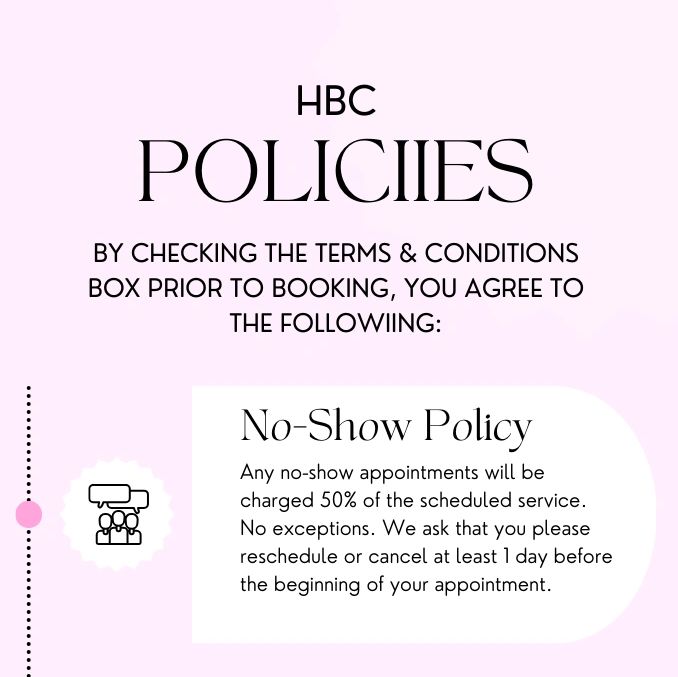 HBC

POLICIIES

BY CHECKING THE TERMS & CONDITIONS BOX PRIOR TO BOOKING, YOU AGREE TO THE FOLLOWIING:

No-Show Policy

Any no-show appointments will be charged 50% of the scheduled service. No exceptions. We ask that you please reschedule or cancel at least 1 day before the beginning of your appointment.